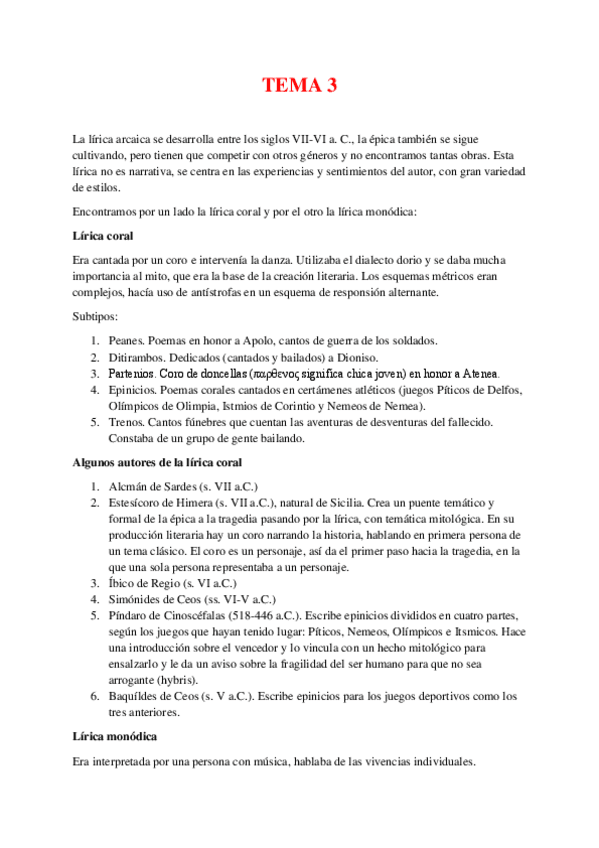 TEMA 3

La lírica arcaica se desarrolla entre los siglos VII-VI a. C., la épica también se sigue cultivando, pero tienen que competir con otros géneros y no encontramos tantas obras. Esta lírica no es narrativa, se centra en las experiencias y sentimientos del autor, con gran variedad de estilos.

Encontramos por un lado la lírica coral y por el otro la lírica monódica:

Lírica coral

Era cantada por un coro e intervenía la danza. Utilizaba el dialecto dorio y se daba mucha importancia al mito, que era la base de la creación literaria. Los esquemas métricos eran complejos, hacía uso de antístrofas en un esquema de responsión alternante.

Subtipos:

1. Peanes. Poemas en honor a Apolo, cantos de guerra de los soldados.
2. Ditirambos. Dedicados (cantados y bailados) a Dioniso.
3. Partenios. Coro de doncellas (παρθενος significa chica joven) en honor a Atenea.
4. Epinicios. Poemas corales cantados en certámenes atléticos (juegos Píticos de Delfos, Olímpicos de Olimpia, Istmios de Corintio y Nemeos de Nemea).
5. Trenos. Cantos fúnebres que cuentan las aventuras de desventuras del fallecido. Constaba de un grupo de gente bailando.

Algunos autores de la lírica coral

1. Alcmán de Sardes (s. VII a.C.)
2. Estesícoro de Himera (s. VII a.C.), natural de Sicilia. Crea un puente temático y formal de la épica a la tragedia pasando por la lírica, con temática mitológica. En su producción literaria hay un coro narrando la historia, hablando en primera persona de un tema clásico. El coro es un personaje, así da el primer paso hacia la tragedia, en la que una sola persona representaba a un personaje.
3. Íbico de Regio (s. VI a.C.)
4. Simónides de Ceos (ss. VI-V a.C.)
5. Píndaro de Cinoscéfalas (518-446 a.C.). Escribe epinicios divididos en cuatro partes, según los juegos que hayan tenido lugar: Píticos, Nemeos, Olímpicos e Itsmicos. Hace una introducción sobre el vencedor y lo vincula con un hecho mitológico para ensalzarlo y le da un aviso sobre la fragilidad del ser humano para que no sea arrogante (hybris).
6. Baquíldes de Ceos (s. V a.C.). Escribe epinicios para los juegos deportivos como los tres anteriores.

Lírica monódica

Era interpretada por una persona con música, hablaba de las vivencias individuales.